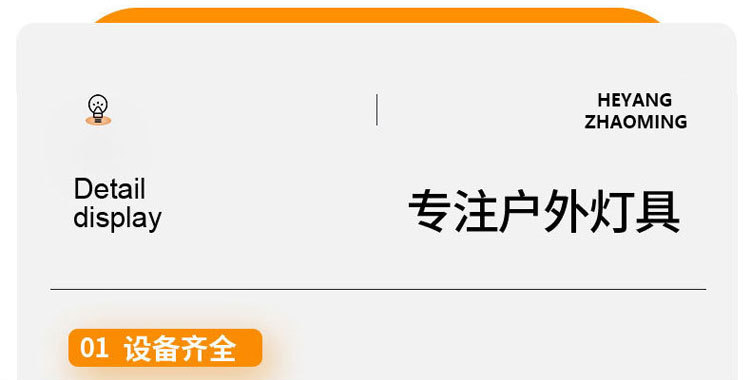 HEYANG
ZHAOMING

Detail
display

专注户外灯具

01 设备齐全